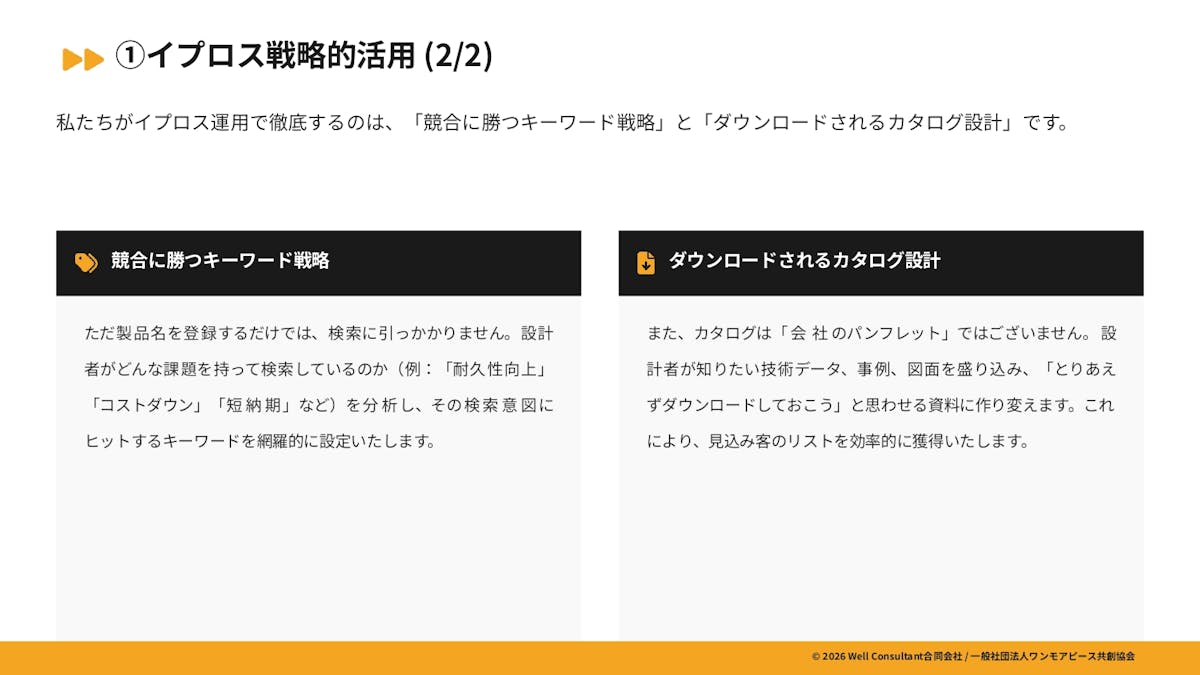 ①イプロス戦略的活用 (2/2)

私たちがイプロス運用で徹底するのは、「競合に勝つキーワード戦略」と「ダウンロードされるカタログ設計」です。

競合に勝つキーワード戦略

ただ製品名を登録するだけでは、検索に引っかかりません。設計者がどんな課題を持って検索しているのか（例：「耐久性向上」「コストダウン」「短納期」など）を分析し、その検索意図にヒットするキーワードを網羅的に設定いたします。

ダウンロードされるカタログ設計

また、カタログは「会社のパンフレット」ではございません。設計者が知りたい技術データ、事例、図面を盛り込み、「とりあえずダウンロードしておこう」と思わせる資料に作り変えます。これにより、見込み客のリストを効率的に獲得いたします。

© 2026 Well Consultant合同会社 / 一般社団法人ワンモアピース共創協会